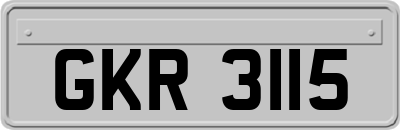 GKR 3115